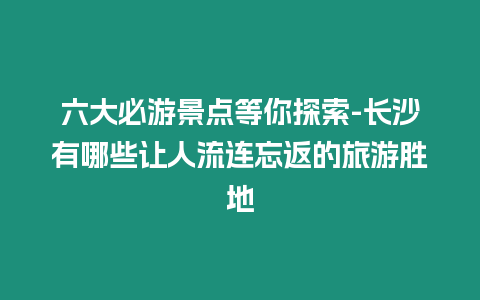 六大必游景点等你探索-长沙有哪些让人流连忘返的旅游胜地